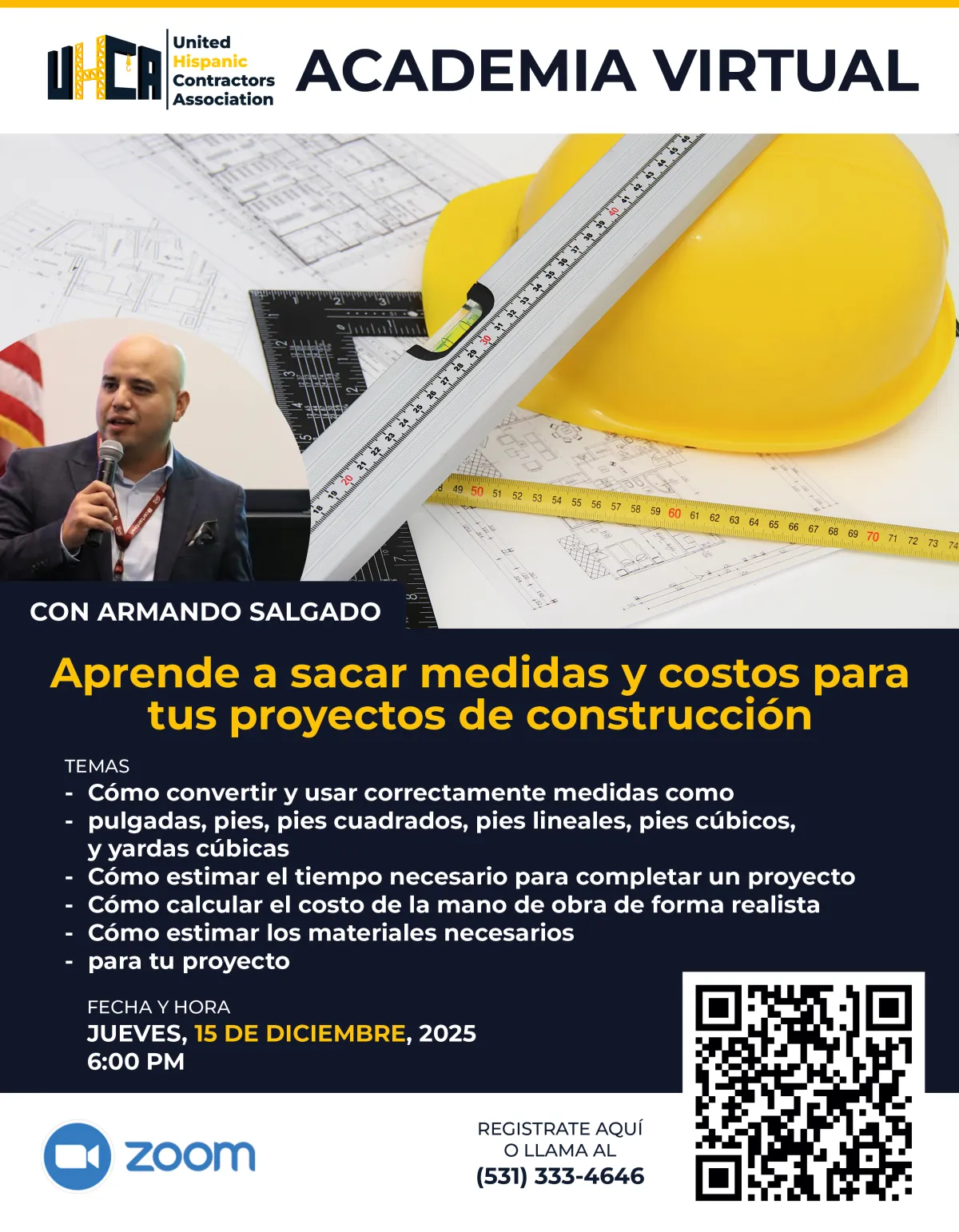 UHCA
United Hispanic Contractors Association

ACADEMIA VIRTUAL

CON ARMANDO SALGADO

Aprende a sacar medidas y costos para tus proyectos de construcción

TEMAS
- Cómo convertir y usar correctamente medidas como
- pulgadas, pies, pies cuadrados, pies lineales, pies cúbicos, y yardas cúbicas
- Cómo estimar el tiempo necesario para completar un proyecto
- Cómo calcular el costo de la mano de obra de forma realista
- Cómo estimar los materiales necesarios
- para tu proyecto

FECHA Y HORA
JUEVES, 15 DE DICIEMBRE, 2025
6:00 PM

zoom

REGISTRATE AQUÍ
O LLAMA AL
(531) 333-4646